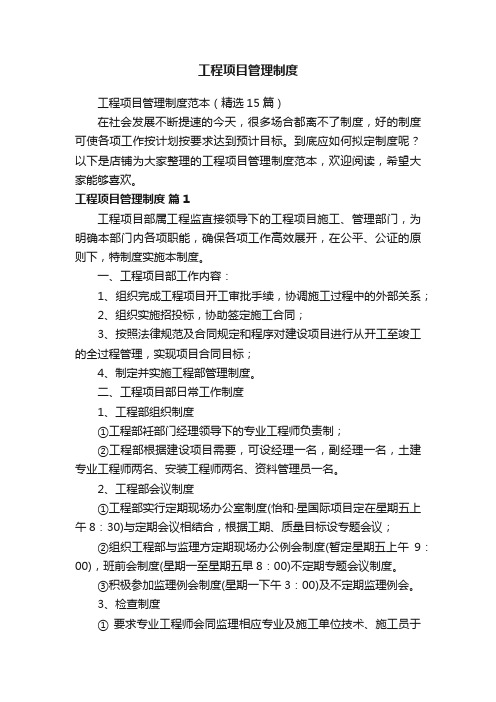 工程项目管理制度

工程项目管理制度范本（精选15篇）

在社会发展不断提速的今天，很多场合都离不了制度，好的制度可使各项工作按计划按要求达到预计目标。到底应如何拟定制度呢？以下是店铺为大家整理的工程项目管理制度范本，欢迎阅读，希望大家能够喜欢。

工程项目管理制度 篇1

工程项目部属工程监直接领导下的工程项目施工、管理部门，为明确本部门内各项职能，确保各项工作高效展开，在公平、公证的原则下，特制度实施本制度。

一、工程项目部工作内容：

1、组织完成工程项目开工审批手续，协调施工过程中的外部关系；

2、组织实施招投标，协助签定施工合同；

3、按照法律规范及合同规定和程序对建设项目进行从开工至竣工的全过程管理，实现项目合同目标；

4、制定并实施工程部管理制度。

二、工程项目部日常工作制度

1、工程部组织制度

①工程部衽部门经理领导下的专业工程师负责制；

②工程部根据建设项目需要，可设经理一名，副经理一名，土建专业工程师两名、安装工程师两名、资料管理员一名。

2、工程部会议制度

①工程部实行定期现场办公室制度(怡和·星国际项目定在星期五上午8：30)与定期会议相结合，根据工期、质量目标设专题会议；

②组织工程部与监理方定期现场办公例会制度(暂定星期五上午 9：00)，班前会制度(星期一至星期五早8：00)不定期专题会议制度。

③积极参加监理例会制度(星期一下午3：00)及不定期监理例会。

3、检查制度

① 要求专业工程师会同监理相应专业及施工单位技术、施工员于